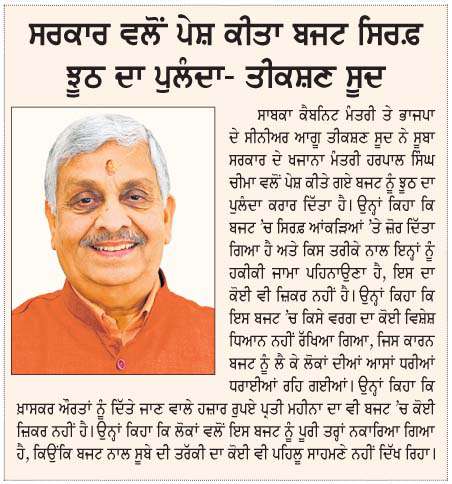 ਸਰਕਾਰ ਵਲੋਂ ਪੇਸ਼ ਕੀਤਾ ਬਜਟ ਸਿਰਫ਼ ਝੂਠ ਦਾ ਪੁਲੰਦਾ- ਤੀਕਸ਼ਣ ਸੂਦ

ਸਾਬਕਾ ਕੈਬਨਿਟ ਮੰਤਰੀ ਤੇ ਭਾਜਪਾ ਦੇ ਸੀਨੀਅਰ ਆਗੂ ਤੀਕਸ਼ਣ ਸੂਦ ਨੇ ਸੂਬਾ ਸਰਕਾਰ ਦੇ ਖਜਾਨਾ ਮੰਤਰੀ ਹਰਪਾਲ ਸਿੰਘ ਚੀਮਾ ਵਲੋਂ ਪੇਸ਼ ਕੀਤੇ ਗਏ ਬਜਟ ਨੂੰ ਝੂਠ ਦਾ ਪੁਲੰਦਾ ਕਰਾਰ ਦਿੱਤਾ ਹੈ। ਉਨ੍ਹਾਂ ਕਿਹਾ ਕਿ ਬਜਟ 'ਚ ਸਿਰਫ਼ ਆਂਕੜਿਆਂ 'ਤੇ ਜ਼ੋਰ ਦਿੱਤਾ ਗਿਆ ਹੈ ਅਤੇ ਕਿਸ ਤਰੀਕੇ ਨਾਲ ਇਨ੍ਹਾਂ ਨੂੰ ਹਕੀਕੀ ਜਾਮਾ ਪਹਿਨਾਉਣਾ ਹੈ, ਇਸ ਦਾ ਕੋਈ ਵੀ ਜ਼ਿਕਰ ਨਹੀਂ ਹੈ। ਉਨ੍ਹਾਂ ਕਿਹਾ ਕਿ ਇਸ ਬਜਟ 'ਚ ਕਿਸੇ ਵਰਗ ਦਾ ਕੋਈ ਵਿਸ਼ੇਸ਼ ਧਿਆਨ ਨਹੀਂ ਰੱਖਿਆ ਗਿਆ, ਜਿਸ ਕਾਰਨ ਬਜਟ ਨੂੰ ਲੈ ਕੇ ਲੋਕਾਂ ਦੀਆਂ ਆਸਾਂ ਧਰੀਆਂ ਧਰਾਈਆਂ ਰਹਿ ਗਈਆਂ। ਉਨ੍ਹਾਂ ਕਿਹਾ ਕਿ ਖ਼ਾਸਕਰ ਔਰਤਾਂ ਨੂੰ ਦਿੱਤੇ ਜਾਣ ਵਾਲੇ ਹਜ਼ਾਰ ਰੁਪਏ ਪ੍ਰਤੀ ਮਹੀਨਾ ਦਾ ਵੀ ਬਜਟ 'ਚ ਕੋਈ ਜ਼ਿਕਰ ਨਹੀਂ ਹੈ। ਉਨ੍ਹਾਂ ਕਿਹਾ ਕਿ ਲੋਕਾਂ ਵਲੋਂ ਇਸ ਬਜਟ ਨੂੰ ਪੂਰੀ ਤਰ੍ਹਾਂ ਨਕਾਰਿਆ ਗਿਆ ਹੈ, ਕਿਉਂਕਿ ਬਜਟ ਨਾਲ ਸੂਬੇ ਦੀ ਤਰੱਕੀ ਦਾ ਕੋਈ ਵੀ ਪਹਿਲੂ ਸਾਹਮਣੇ ਨਹੀਂ ਦਿੱਖ ਰਿਹਾ।